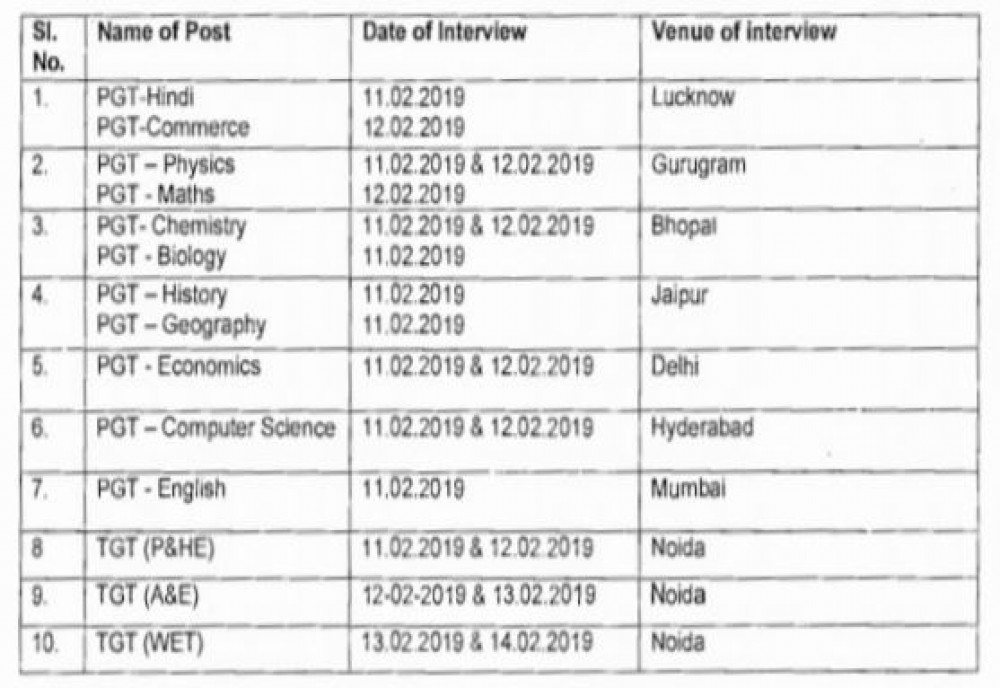 | Sl. No. | Name of Post | Date of Interview | Venue of interview |
|---|---|---|---|
| 1. | PGT-Hindi PGT-Commerce | 11.02.2019 12.02.2019 | Lucknow |
| 2. | PGT – Physics PGT - Maths | 11.02.2019 & 12.02.2019 12.02.2019 | Gurugram |
| 3. | PGT- Chemistry PGT - Biology | 11.02.2019 & 12.02.2019 11.02.2019 | Bhopal |
| 4. | PGT – History PGT – Geography | 11.02.2019 11.02.2019 | Jaipur |
| 5. | PGT - Economics | 11.02.2019 & 12.02.2019 | Delhi |
| 6. | PGT – Computer Science | 11.02.2019 & 12.02.2019 | Hyderabad |
| 7. | PGT - English | 11.02.2019 | Mumbai |
| 8 | TGT (P&HE) | 11.02.2019 & 12.02.2019 | Noida |
| 9. | TGT (A&E) | 12-02-2019 & 13.02.2019 | Noida |
| 10. | TGT (WET) | 13.02.2019 & 14.02.2019 | Noida |